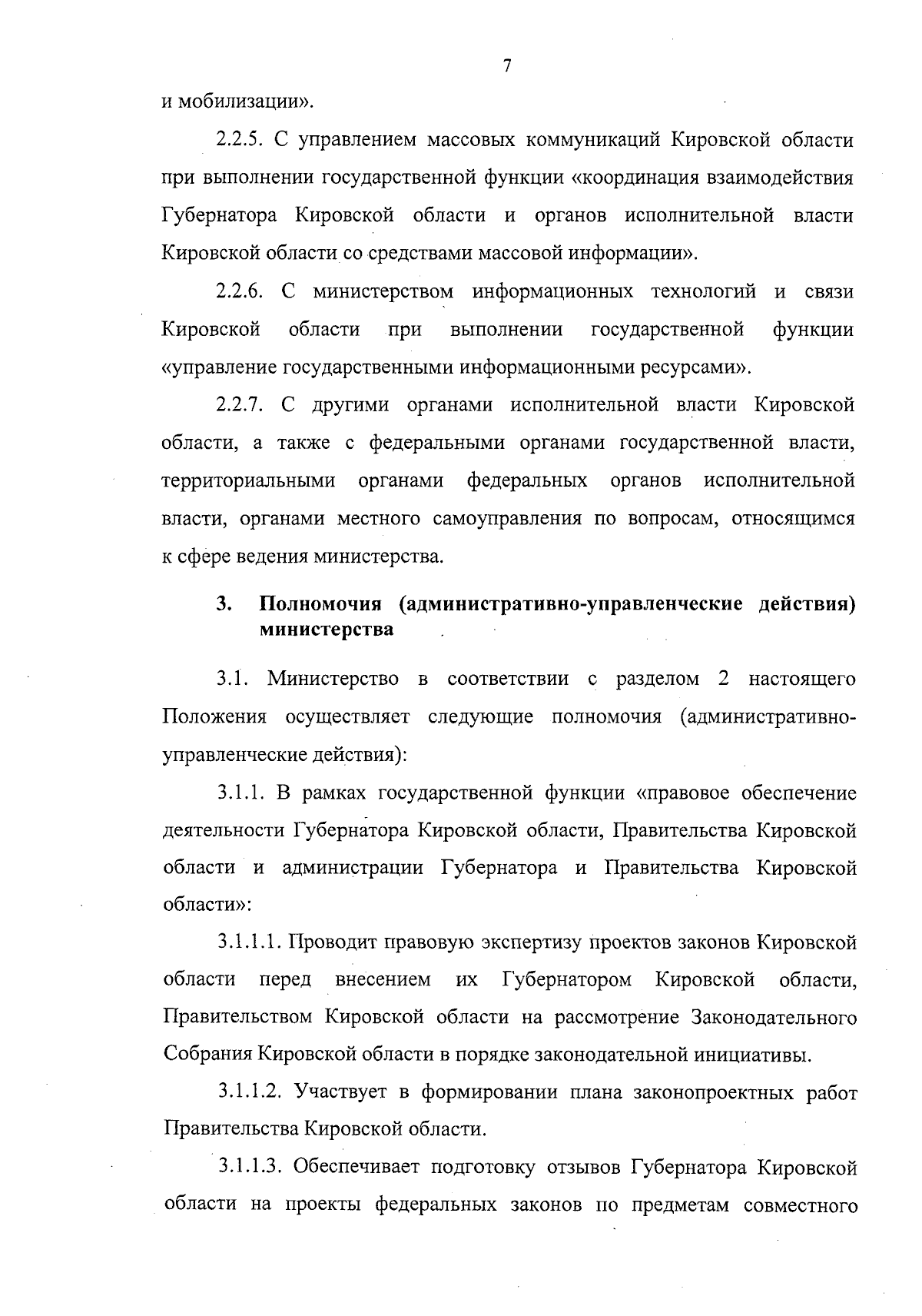 7

и мобилизации».

2.2.5. С управлением массовых коммуникаций Кировской области при выполнении государственной функции «координация взаимодействия Губернатора Кировской области и органов исполнительной власти Кировской области со средствами массовой информации».

2.2.6. С министерством информационных технологий и связи Кировской области при выполнении государственной функции «управление государственными информационными ресурсами».

2.2.7. С другими органами исполнительной власти Кировской области, а также с федеральными органами государственной власти, территориальными органами федеральных органов исполнительной власти, органами местного самоуправления по вопросам, относящимся к сфере ведения министерства.

3. Полномочия (административно-управленческие действия) министерства

3.1. Министерство в соответствии с разделом 2 настоящего Положения осуществляет следующие полномочия (административно-управленческие действия):

3.1.1. В рамках государственной функции «правовое обеспечение деятельности Губернатора Кировской области, Правительства Кировской области и администрации Губернатора и Правительства Кировской области»:

3.1.1.1. Проводит правовую экспертизу проектов законов Кировской области перед внесением их Губернатором Кировской области, Правительством Кировской области на рассмотрение Законодательного Собрания Кировской области в порядке законодательной инициативы.

3.1.1.2. Участвует в формировании плана законопроектных работ Правительства Кировской области.

3.1.1.3. Обеспечивает подготовку отзывов Губернатора Кировской области на проекты федеральных законов по предметам совместного